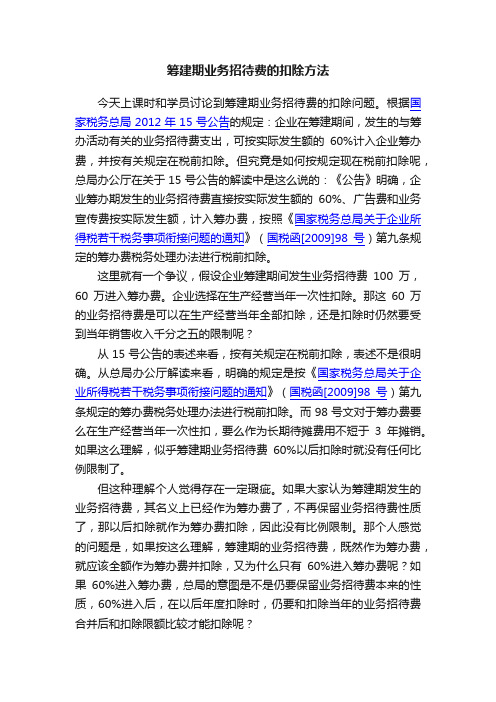 筹建期业务招待费的扣除方法

今天上课时和学员讨论到筹建期业务招待费的扣除问题。根据国家税务总局 2012 年 15 号公告的规定：企业在筹建期间，发生的与筹办活动有关的业务招待费支出，可按实际发生额的 60%计入企业筹办费，并按有关规定在税前扣除。但究竟是如何按规定现在税前扣除呢，总局办公厅在关于 15 号公告的解读中是这么说的：《公告》明确，企业筹办期发生的业务招待费直接按实际发生额的 60%、广告费和业务宣传费按实际发生额，计入筹办费，按照《国家税务总局关于企业所得税若干税务事项衔接问题的通知》（国税函[2009]98 号）第九条规定的筹办费税务处理办法进行税前扣除。

这里就有一个争议，假设企业筹建期间发生业务招待费 100 万，60 万进入筹办费。企业选择在生产经营当年一次性扣除。那这 60 万的业务招待费是可以在生产经营当年全部扣除，还是扣除时仍然要受到当年销售收入千分之五的限制呢？

从 15 号公告的表述来看，按有关规定在税前扣除，表述不是很明确。从总局办公厅解读来看，明确的规定是按《国家税务总局关于企业所得税若干税务事项衔接问题的通知》（国税函[2009]98 号）第九条规定的筹办费税务处理办法进行税前扣除。而 98 号文对于筹办费要么在生产经营当年一次性扣，要么作为长期待摊费用不短于 3 年摊销。如果这么理解，似乎筹建期业务招待费 60%以后扣除时就没有任何比例限制了。

但这种理解个人觉得存在一定瑕疵。如果大家认为筹建期发生的业务招待费，其名义上已经作为筹办费了，不再保留业务招待费性质了，那以后扣除就作为筹办费扣除，因此没有比例限制。那个人感觉的问题是，如果按这么理解，筹建期的业务招待费，既然作为筹办费，就应该全额作为筹办费并扣除，又为什么只有 60%进入筹办费呢？如果 60%进入筹办费，总局的意图是不是仍要保留业务招待费本来的性质，60%进入后，在以后年度扣除时，仍要和扣除当年的业务招待费合并后和扣除限额比较才能扣除呢？